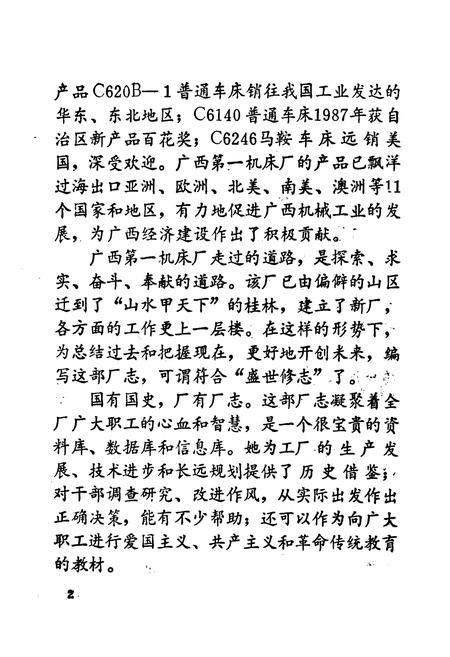 产品C620B—1普通车床销往我国工业发达的华东、东北地区；C6140普通车床1987年获自治区新产品百花奖；C6246马鞍车床远销美国，深受欢迎。广西第一机床厂的产品已飘洋过海出口亚洲、欧洲、北美、南美、澳洲等11个国家和地区，有力地促进广西机械工业的发展，为广西经济建设作出了积极贡献。

广西第一机床厂走过的道路，是探索、求实、奋斗、奉献的道路。该厂已由偏僻的山区迁到了“山水甲天下”的桂林，建立了新厂，各方面的工作更上一层楼。在这样的形势下，为总结过去和把握现在，更好地开创未来，编写这部厂志，可谓符合“盛世修志”了。

国有国史，厂有厂志。这部厂志凝聚着全厂广大职工的心血和智慧，是一个很宝贵的资料库、数据库和信息库。她为工厂的生产发展、技术进步和长远规划提供了历史借鉴；对干部调查研究、改进作风，从实际出发作出正确决策，能有不少帮助；还可以作为向广大职工进行爱国主义、共产主义和革命传统教育的教材。

2